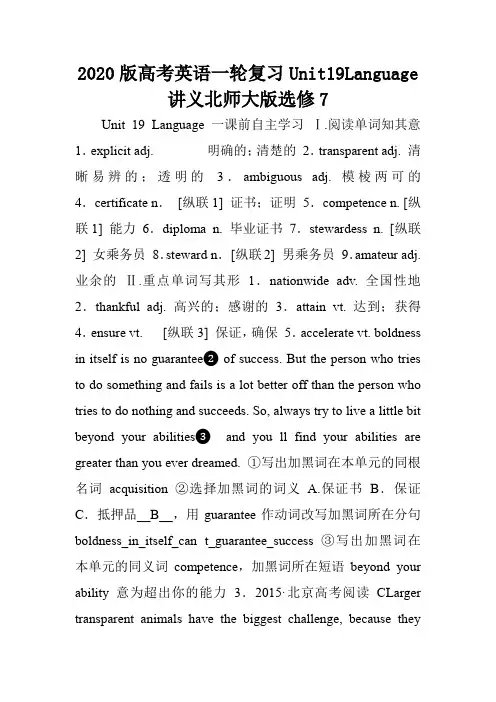 2020 版高考英语一轮复习 Unit19Language 讲义北师大版选修 7

Unit 19 Language 一课前自主学习 Ⅰ.阅读单词知其意 1．explicit adj. 明确的；清楚的 2．transparent adj. 清晰易辨的；透明的 3．ambiguous adj. 模棱两可的 4．certificate n. [纵联 1] 证书；证明 5．competence n. [纵联 1] 能力 6．diploma n. 毕业证书 7．stewardess n. [纵联 2] 女乘务员 8．steward n. [纵联 2] 男乘务员 9．amateur adj. 业余的 Ⅱ.重点单词写其形 1．nationwide adv. 全国性地 2．thankful adj. 高兴的；感谢的 3．attain vt. 达到；获得 4．ensure vt. [纵联 3] 保证，确保 5．accelerate vt. boldness in itself is no guarantee❷ of success. But the person who tries to do something and fails is a lot better off than the person who tries to do nothing and succeeds. So, always try to live a little bit beyond your abilities❸ and you ll find your abilities are greater than you ever dreamed. ①写出加黑词在本单元的同根名词 acquisition ②选择加黑词的词义 A.保证书 B．保证 C．抵押品__B__，用 guarantee 作动词改写加黑词所在分句 boldness_in_itself_can t_guarantee_success ③写出加黑词在本单元的同义词 competence，加黑词所在短语 beyond your ability 意为超出你的能力 3．2015·北京高考阅读 CLarger transparent animals have the biggest challenge, because they